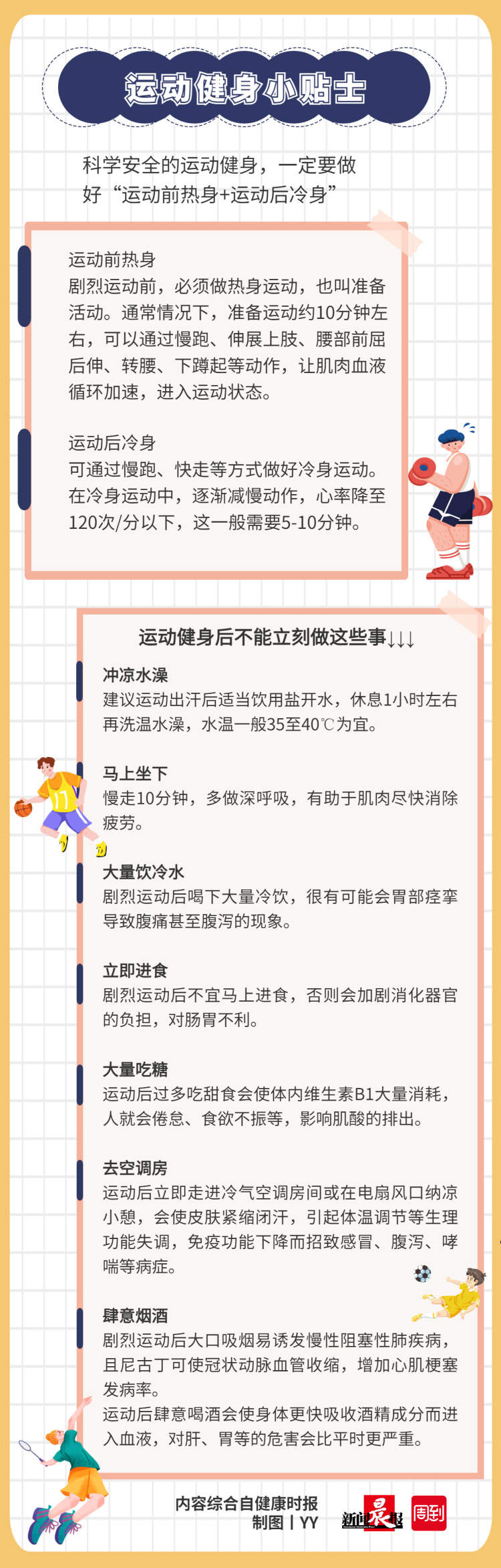 运动健身小贴士

科学安全的运动健身，一定要做好“运动前热身+运动后冷身”

运动前热身
剧烈运动前，必须做热身运动，也叫准备活动。通常情况下，准备运动约10分钟左右，可以通过慢跑、伸展上肢、腰部前屈后伸、转腰、下蹲起等动作，让肌肉血液循环加速，进入运动状态。

运动后冷身
可通过慢跑、快走等方式做好冷身运动。在冷身运动中，逐渐减慢动作，心率降至120次/分以下，这一般需要5-10分钟。

运动健身后不能立刻做这些事↓↓↓

冲凉水澡
建议运动出汗后适当饮用盐开水，休息1小时左右再洗温水澡，水温一般35至40℃为宜。

马上坐下
慢走10分钟，多做深呼吸，有助于肌肉尽快消除疲劳。

大量饮冷水
剧烈运动后喝下大量冷饮，很有可能会胃部痉挛导致腹痛甚至腹泻的现象。

立即进食
剧烈运动后不宜马上进食，否则会加剧消化器官的负担，对肠胃不利。

大量吃糖
运动后过多吃甜食会使体内维生素B1大量消耗，人就会倦怠、食欲不振等，影响肌酸的排出。

去空调房
运动后立即走进冷气空调房间或在电扇风口纳凉小憩，会使皮肤紧缩闭汗，引起体温调节等生理功能失调，免疫功能下降而招致感冒、腹泻、哮喘等病症。

肆意烟酒
剧烈运动后大口吸烟易诱发慢性阻塞性肺疾病，且尼古丁可使冠状动脉血管收缩，增加心肌梗塞发病率。
运动后肆意喝酒会使身体更快吸收酒精成分而进入血液，对肝、胃等的危害会比平时更严重。

内容综合自健康时报
制图丨YY

新闻晨报 周到